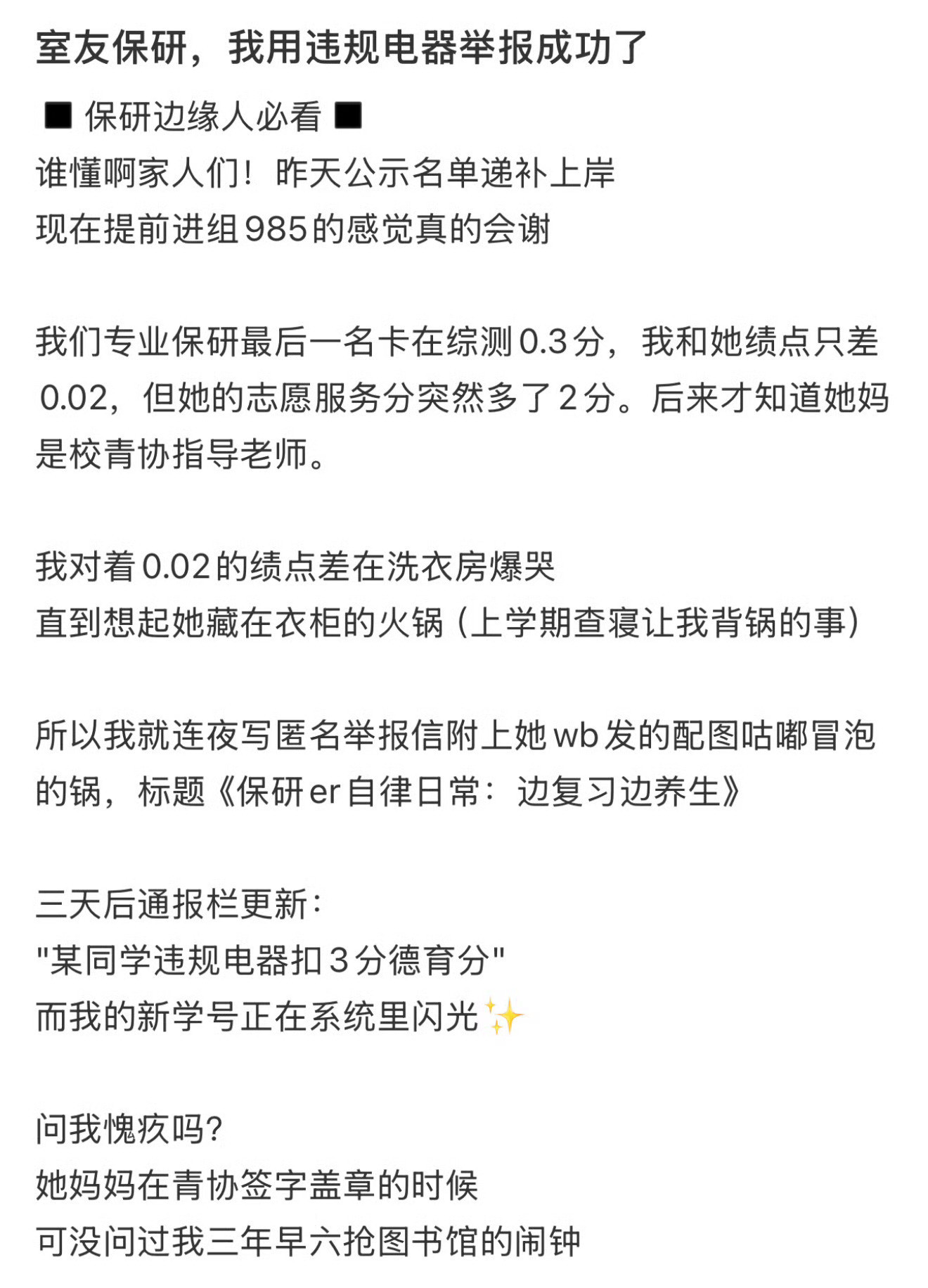 室友保研，我用违规电器举报成功了

■ 保研边缘人必看 ■
谁懂啊家人们！昨天公示名单递补上岸
现在提前进组985的感觉真的会谢

我们专业保研最后一名卡在综测0.3分，我和她绩点只差0.02，但她的志愿服务分突然多了2分。后来才知道她妈是校青协指导老师。

我对着0.02的绩点差在洗衣房爆哭
直到想起她藏在衣柜的火锅（上学期查寝让我背锅的事）

所以我就连夜写匿名举报信附上她wb发的配图咕嘟冒泡的锅，标题《保研er自律日常：边复习边养生》

三天后通报栏更新：
"某同学违规电器扣3分德育分"
而我的新学号正在系统里闪光✨

问我愧疚吗？
她妈妈在青协签字盖章的时候
可没问过我三年早六抢图书馆的闹钟